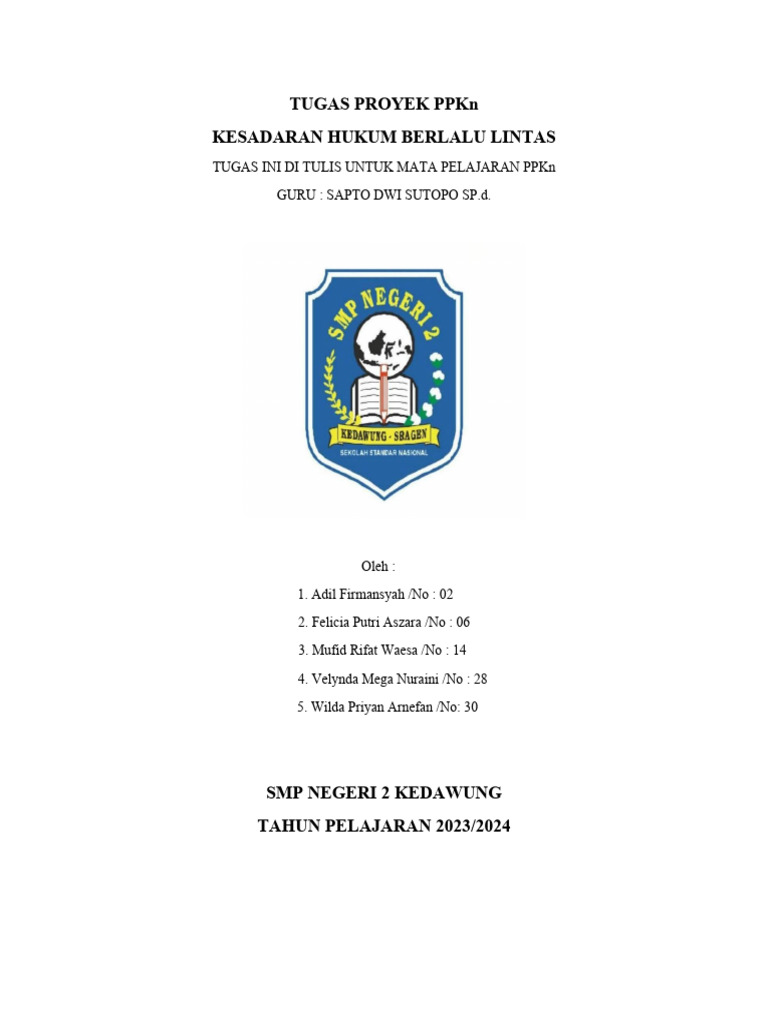 TUGAS PROYEK PPKn

KESADARAN HUKUM BERLALU LINTAS

TUGAS INI DI TULIS UNTUK MATA PELAJARAN PPKn

GURU : SAPTO DWI SUTOPO SP.d.

SMP NEGERI 2

KEDAWUNG - SRAGEN

SEKOLAH STANDAR NASIONAL

Oleh :

1. Adil Firmansyah /No : 02

2. Felicia Putri Aszara /No : 06

3. Mufid Rifat Waesa /No : 14

4. Velynda Mega Nuraini /No : 28

5. Wilda Priyan Arnefan /No: 30

SMP NEGERI 2 KEDAWUNG

TAHUN PELAJARAN 2023/2024